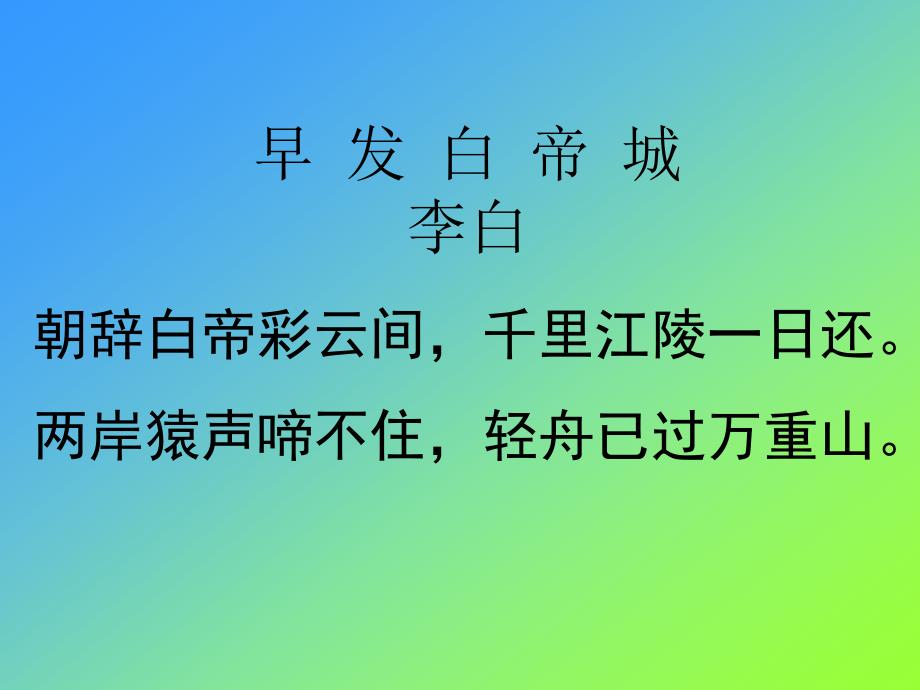 早 发 白 帝 城
李白

朝辞白帝彩云间，千里江陵一日还。

两岸猿声啼不住，轻舟已过万重山。